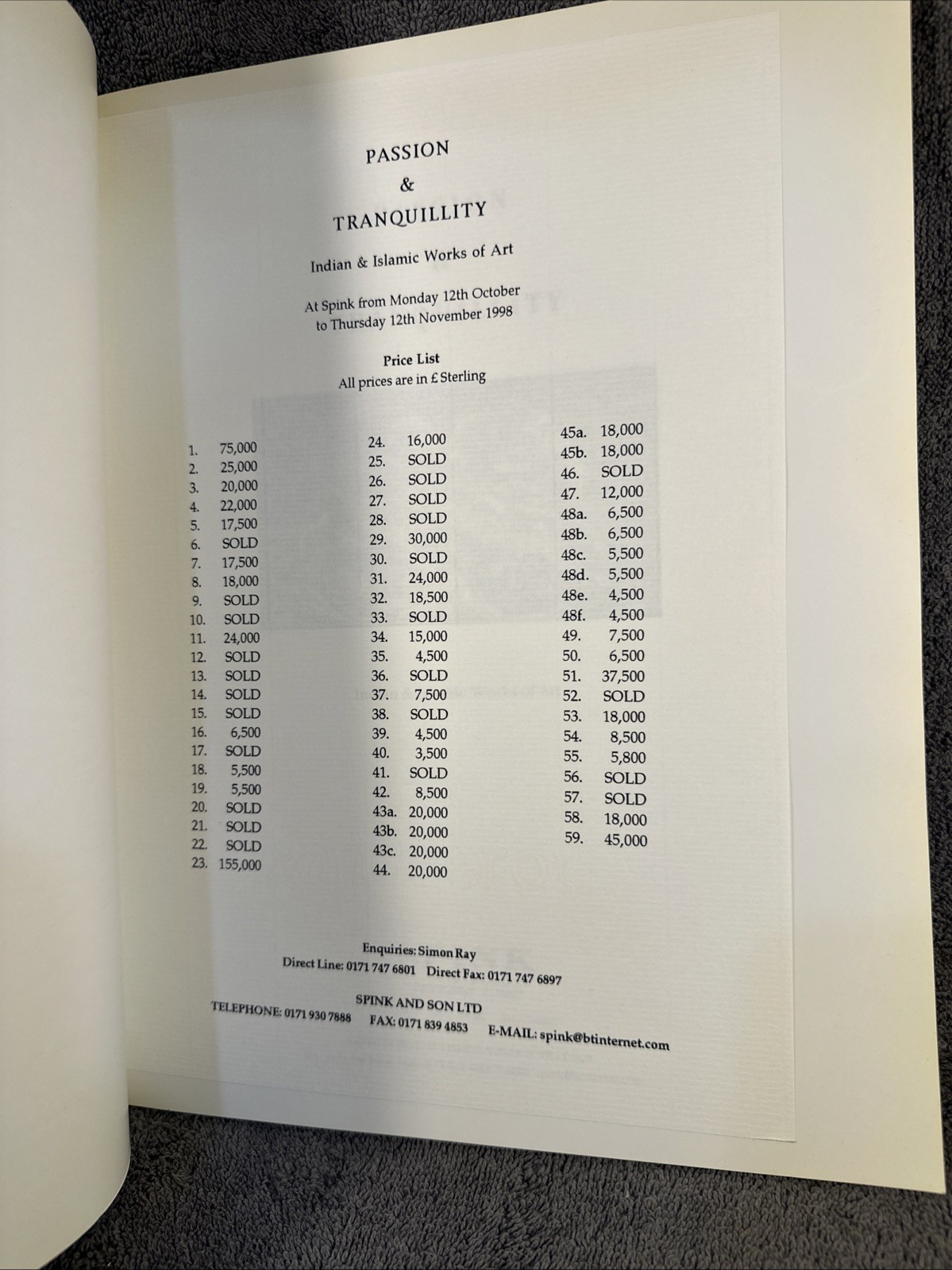 PASSION
&
TRANQUILLITY

Indian & Islamic Works of Art

At Spink from Monday 12th October
to Thursday 12th November 1998

Price List
All prices are in £ Sterling

1. 75,000
2. 25,000
3. 20,000
4. 22,000
5. 17,500
6. SOLD
7. 17,500
8. 18,000
9. SOLD
10. SOLD
11. 24,000
12. SOLD
13. SOLD
14. SOLD
15. SOLD
16. 6,500
17. SOLD
18. 5,500
19. 5,500
20. SOLD
21. SOLD
22. SOLD
23. 155,000

24. 16,000
25. SOLD
26. SOLD
27. SOLD
28. SOLD
29. 30,000
30. SOLD
31. 24,000
32. 18,500
33. SOLD
34. 15,000
35. 4,500
36. SOLD
37. 7,500
38. SOLD
39. 4,500
40. 3,500
41. SOLD
42. 8,500
43a. 20,000
43b. 20,000
43c. 20,000
44. 20,000

45a. 18,000
45b. 18,000
46. SOLD
47. 12,000
48a. 6,500
48b. 6,500
48c. 5,500
48d. 5,500
48e. 4,500
48f. 4,500
49. 7,500
50. 6,500
51. 37,500
52. SOLD
53. 18,000
54. 8,500
55. 5,800
56. SOLD
57. SOLD
58. 18,000
59. 45,000

Enquiries: Simon Ray
Direct Line: 0171 747 6801 Direct Fax: 0171 747 6897

SPINK AND SON LTD
TELEPHONE: 0171 930 7888 FAX: 0171 839 4853 E-MAIL: spink@btinternet.com